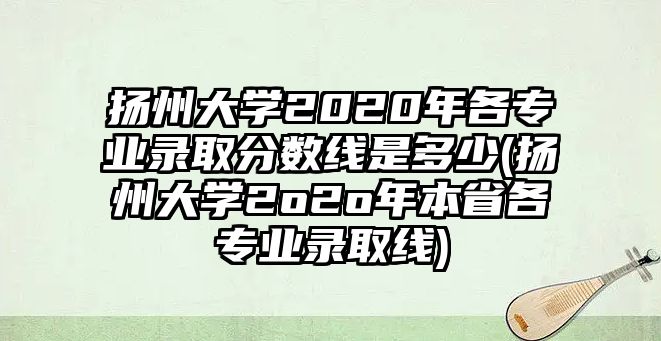 扬州大学2020年各专业录取分数线是多少(扬州大学2o2o年本省各专业录取线)